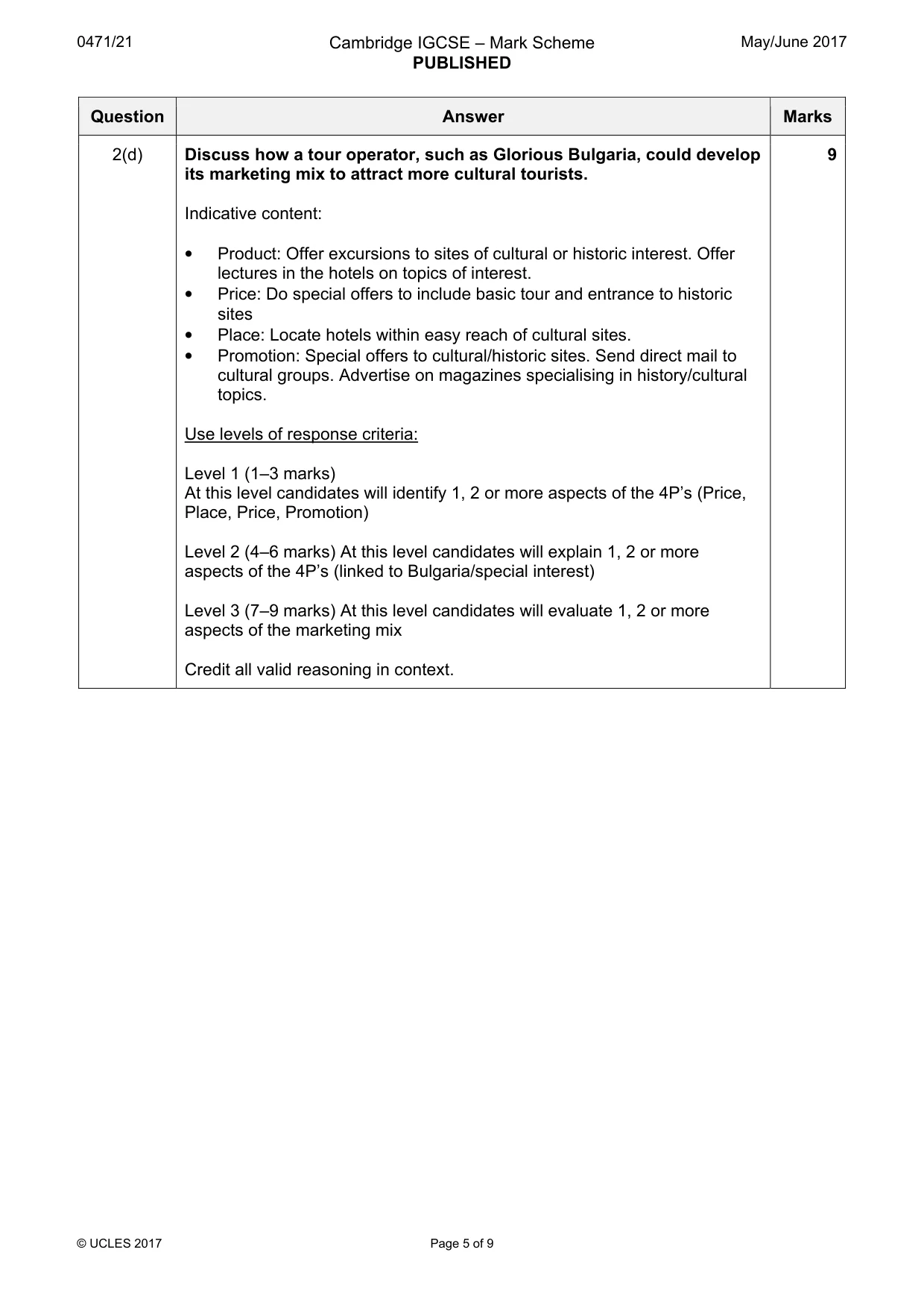 0471/21

Cambridge IGCSE – Mark Scheme
PUBLISHED

May/June 2017

| Question | Answer | Marks |
|---|---|---|
| 2(d) | Discuss how a tour operator, such as Glorious Bulgaria, could develop its marketing mix to attract more cultural tourists.<br><br>Indicative content:<br><br>• Product: Offer excursions to sites of cultural or historic interest. Offer lectures in the hotels on topics of interest.<br>• Price: Do special offers to include basic tour and entrance to historic sites<br>• Place: Locate hotels within easy reach of cultural sites.<br>• Promotion: Special offers to cultural/historic sites. Send direct mail to cultural groups. Advertise on magazines specialising in history/cultural topics.<br><br>Use levels of response criteria:<br><br>Level 1 (1–3 marks)<br>At this level candidates will identify 1, 2 or more aspects of the 4P's (Price, Place, Price, Promotion)<br><br>Level 2 (4–6 marks) At this level candidates will explain 1, 2 or more aspects of the 4P's (linked to Bulgaria/special interest)<br><br>Level 3 (7–9 marks) At this level candidates will evaluate 1, 2 or more aspects of the marketing mix<br><br>Credit all valid reasoning in context. | 9 |

© UCLES 2017

Page 5 of 9